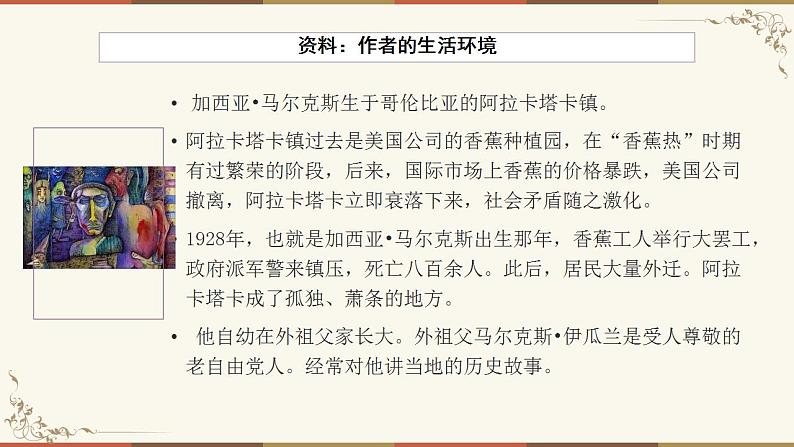 资料：作者的生活环境

• 加西亚•马尔克斯生于哥伦比亚的阿拉卡塔卡镇。

• 阿拉卡塔卡镇过去是美国公司的香蕉种植园，在“香蕉热”时期有过繁荣的阶段，后来，国际市场上香蕉的价格暴跌，美国公司撤离，阿拉卡塔卡立即衰落下来，社会矛盾随之激化。

• 1928年，也就是加西亚•马尔克斯出生那年，香蕉工人举行大罢工，政府派军警来镇压，死亡八百余人。此后，居民大量外迁。阿拉卡塔卡成了孤独、萧条的地方。

• 他自幼在外祖父家长大。外祖父马尔克斯•伊瓜兰是受人尊敬的老自由党人。经常对他讲当地的历史故事。